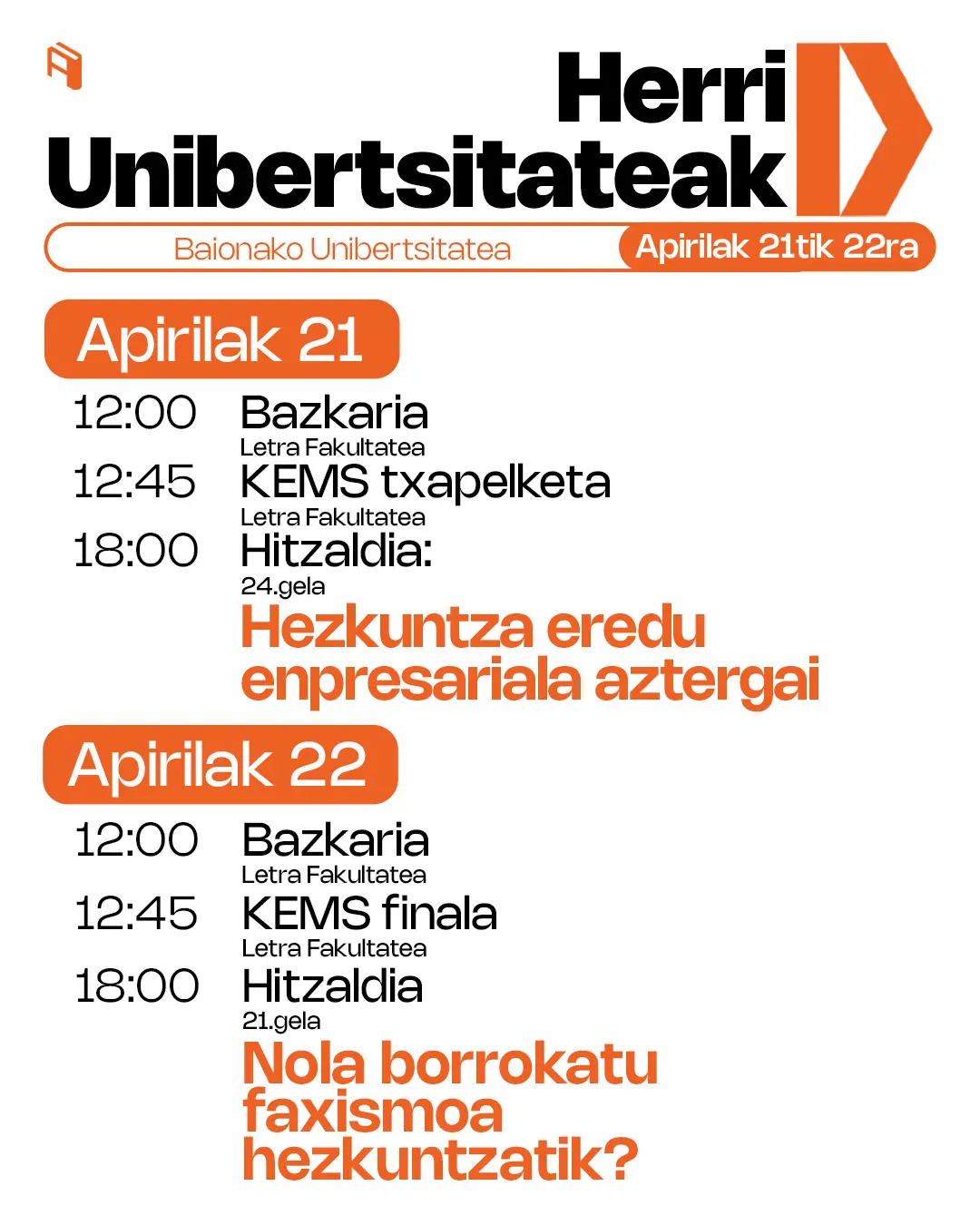 Herri Unibertsitateak

Baionako Unibertsitatea

Apirilak 21tik 22ra

Apirilak 21

12:00 Bazkaria
Letra Fakultatea

12:45 KEMS txapelketa
Letra Fakultatea

18:00 Hitzaldia:
24.gela

Hezkuntza eredu enpresariala aztergai

Apirilak 22

12:00 Bazkaria
Letra Fakultatea

12:45 KEMS finala
Letra Fakultatea

18:00 Hitzaldia
21.gela

Nola borrokatu faxismoa hezkuntzatik?